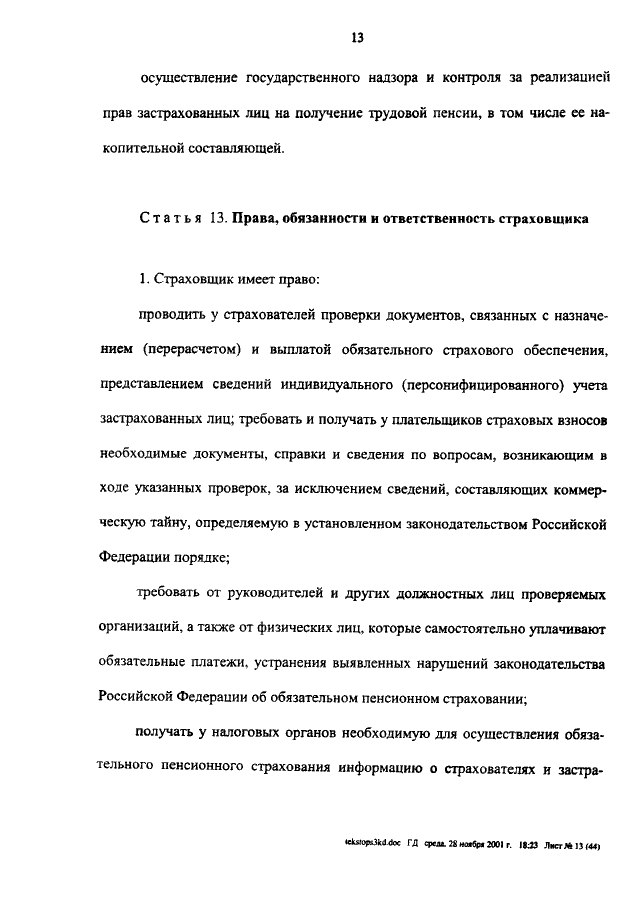 13

осуществление государственного надзора и контроля за реализацией прав застрахованных лиц на получение трудовой пенсии, в том числе ее накопительной составляющей.

Статья 13. Права, обязанности и ответственность страховщика

1. Страховщик имеет право:

проводить у страхователей проверки документов, связанных с назначением (перерасчетом) и выплатой обязательного страхового обеспечения, представлением сведений индивидуального (персонифицированного) учета застрахованных лиц; требовать и получать у плательщиков страховых взносов необходимые документы, справки и сведения по вопросам, возникающим в ходе указанных проверок, за исключением сведений, составляющих коммерческую тайну, определяемую в установленном законодательством Российской Федерации порядке;

требовать от руководителей и других должностных лиц проверяемых организаций, а также от физических лиц, которые самостоятельно уплачивают обязательные платежи, устранения выявленных нарушений законодательства Российской Федерации об обязательном пенсионном страховании;

получать у налоговых органов необходимую для осуществления обязательного пенсионного страхования информацию о страхователях и застра-

tekstops3kd.doc ГД среда, 28 ноября 2001 г. 18:23 Лист № 13 (44)